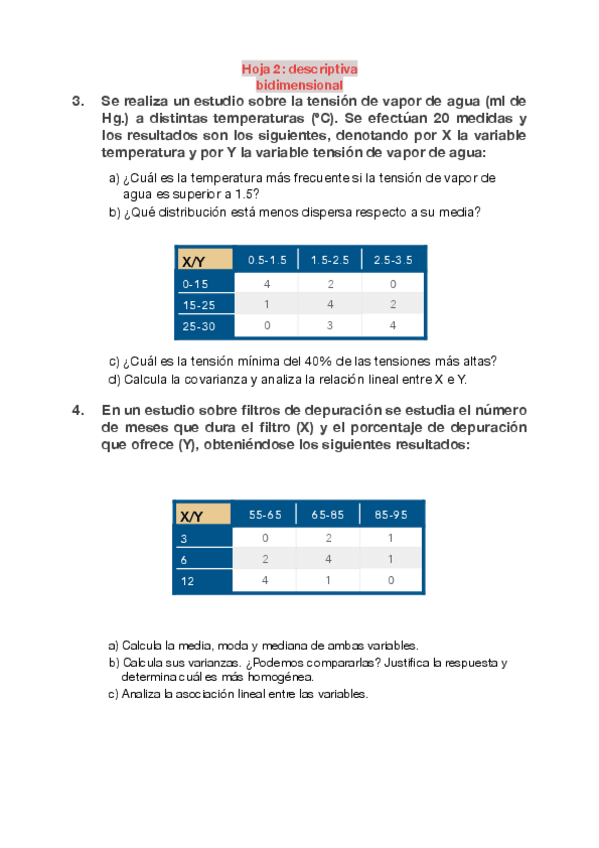 Hoja 2: descriptiva bidimensional

3. Se realiza un estudio sobre la tensión de vapor de agua (ml de Hg.) a distintas temperaturas (ºC). Se efectúan 20 medidas y los resultados son los siguientes, denotando por X la variable temperatura y por Y la variable tensión de vapor de agua:

a) ¿Cuál es la temperatura más frecuente si la tensión de vapor de agua es superior a 1.5?
b) ¿Qué distribución está menos dispersa respecto a su media?

| X/Y | 0.5-1.5 | 1.5-2.5 | 2.5-3.5 |
|---|---|---|---|
| 0-15 | 4 | 2 | 0 |
| 15-25 | 1 | 4 | 2 |
| 25-30 | 0 | 3 | 4 |

c) ¿Cuál es la tensión mínima del 40% de las tensiones más altas?
d) Calcula la covarianza y analiza la relación lineal entre X e Y.

4. En un estudio sobre filtros de depuración se estudia el número de meses que dura el filtro (X) y el porcentaje de depuración que ofrece (Y), obteniéndose los siguientes resultados:

| X/Y | 55-65 | 65-85 | 85-95 |
|---|---|---|---|
| 3 | 0 | 2 | 1 |
| 6 | 2 | 4 | 1 |
| 12 | 4 | 1 | 0 |

a) Calcula la media, moda y mediana de ambas variables.
b) Calcula sus varianzas. ¿Podemos compararlas? Justifica la respuesta y determina cuál es más homogénea.
c) Analiza la asociación lineal entre las variables.